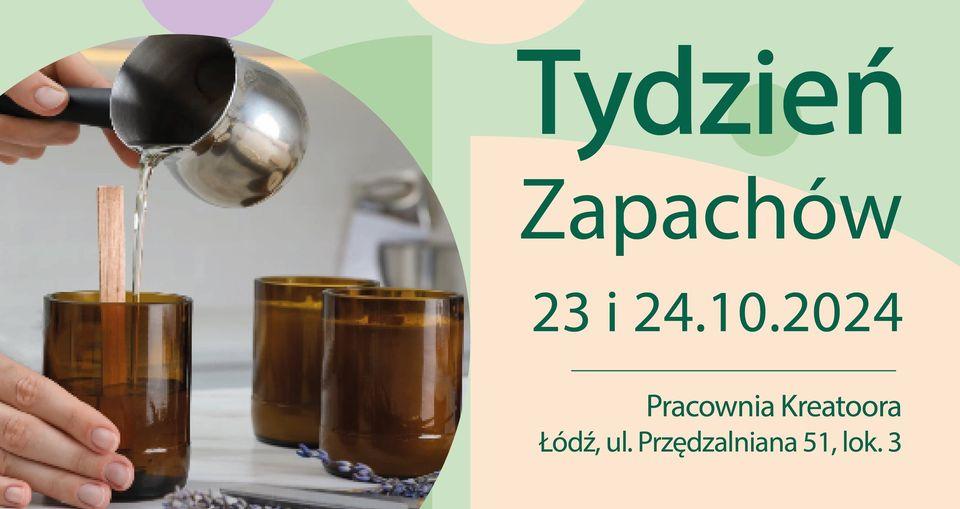 Tydzień Zapachów

23 i 24.10.2024

Pracownia Kreatoora
Łódź, ul. Przędzalniana 51, lok. 3